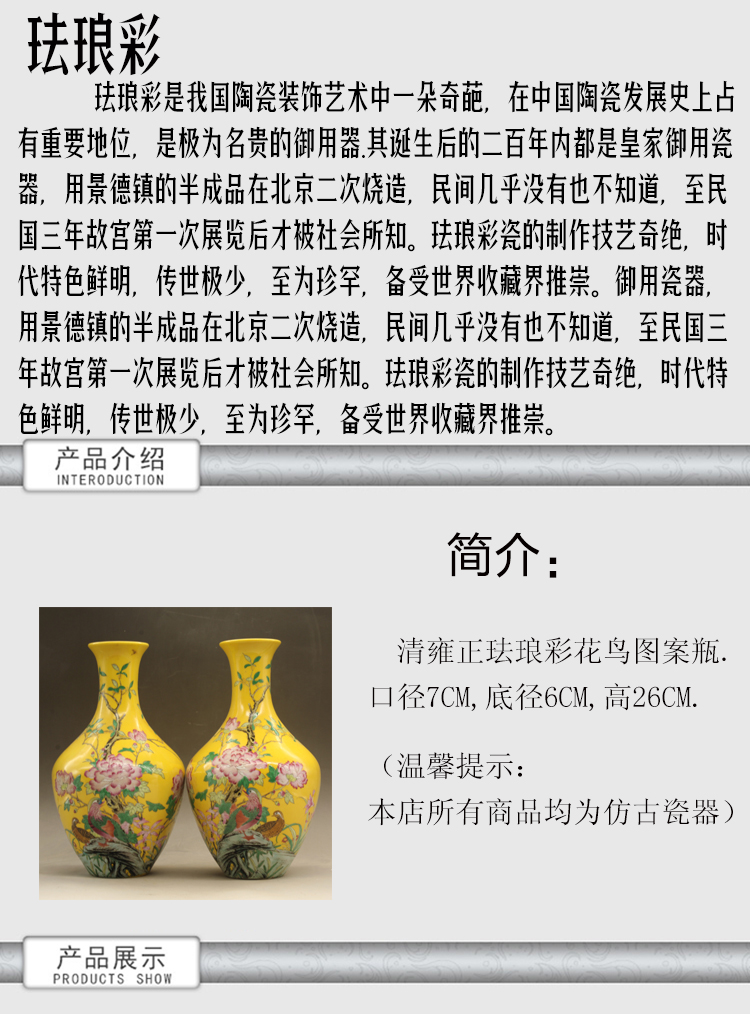 珐琅彩

珐琅彩是我国陶瓷装饰艺术中一朵奇葩，在中国陶瓷发展史上占有重要地位，是极为名贵的御用器.其诞生后的二百年内都是皇家御用瓷器，用景德镇的半成品在北京二次烧造，民间几乎没有也不知道，至民国三年故宫第一次展览后才被社会所知。珐琅彩瓷的制作技艺奇绝，时代特色鲜明，传世极少，至为珍罕，备受世界收藏界推崇。御用瓷器，用景德镇的半成品在北京二次烧造，民间几乎没有也不知道，至民国三年故宫第一次展览后才被社会所知。珐琅彩瓷的制作技艺奇绝，时代特色鲜明，传世极少，至为珍罕，备受世界收藏界推崇。

产品介绍
INTERODUCTION

简介：

清雍正珐琅彩花鸟图案瓶.
口径7CM,底径6CM,高26CM.

（温馨提示：
本店所有商品均为仿古瓷器）

产品展示
PRODUCTS SHOW